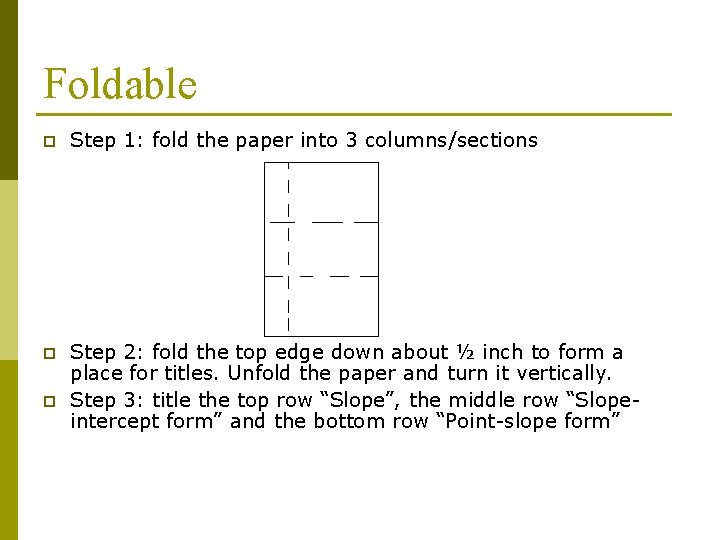 Foldable

Step 1: fold the paper into 3 columns/sections

Step 2: fold the top edge down about ½ inch to form a place for titles. Unfold the paper and turn it vertically.

Step 3: title the top row “Slope”, the middle row “Slope-intercept form” and the bottom row “Point-slope form”